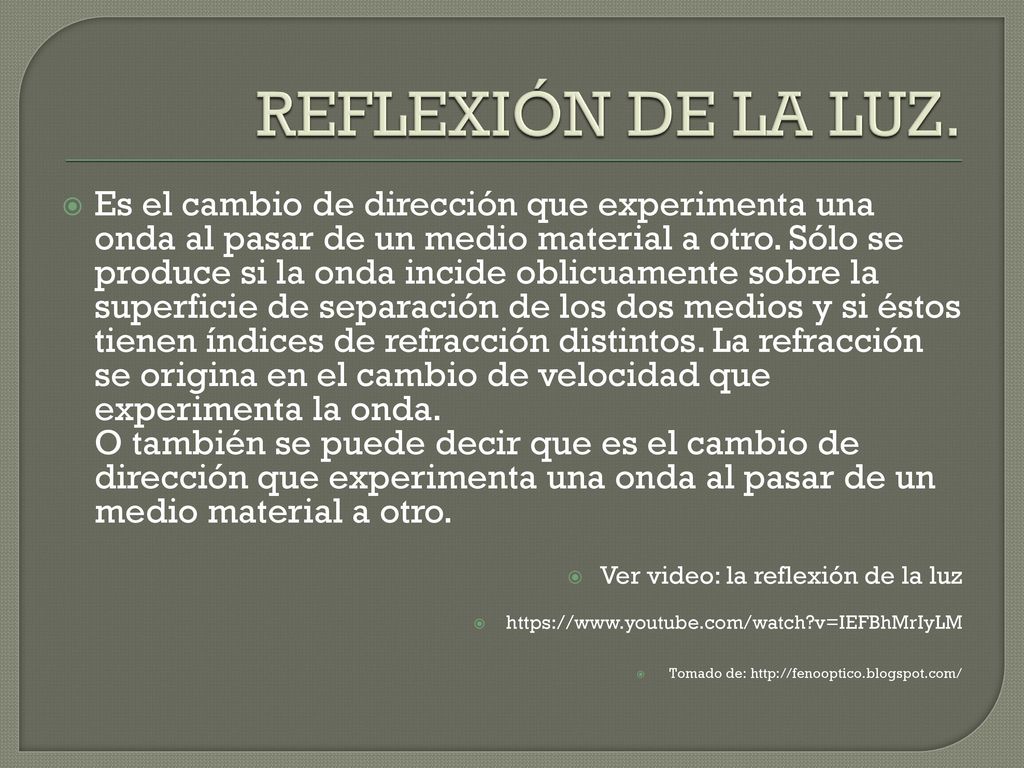 REFLEXIÓN DE LA LUZ.

Es el cambio de dirección que experimenta una onda al pasar de un medio material a otro. Sólo se produce si la onda incide oblicuamente sobre la superficie de separación de los dos medios y si éstos tienen índices de refracción distintos. La refracción se origina en el cambio de velocidad que experimenta la onda.
O también se puede decir que es el cambio de dirección que experimenta una onda al pasar de un medio material a otro.

Ver video: la reflexión de la luz

https://www.youtube.com/watch?v=IEFBhMrIyLM

Tomado de: http://fenooptico.blogspot.com/